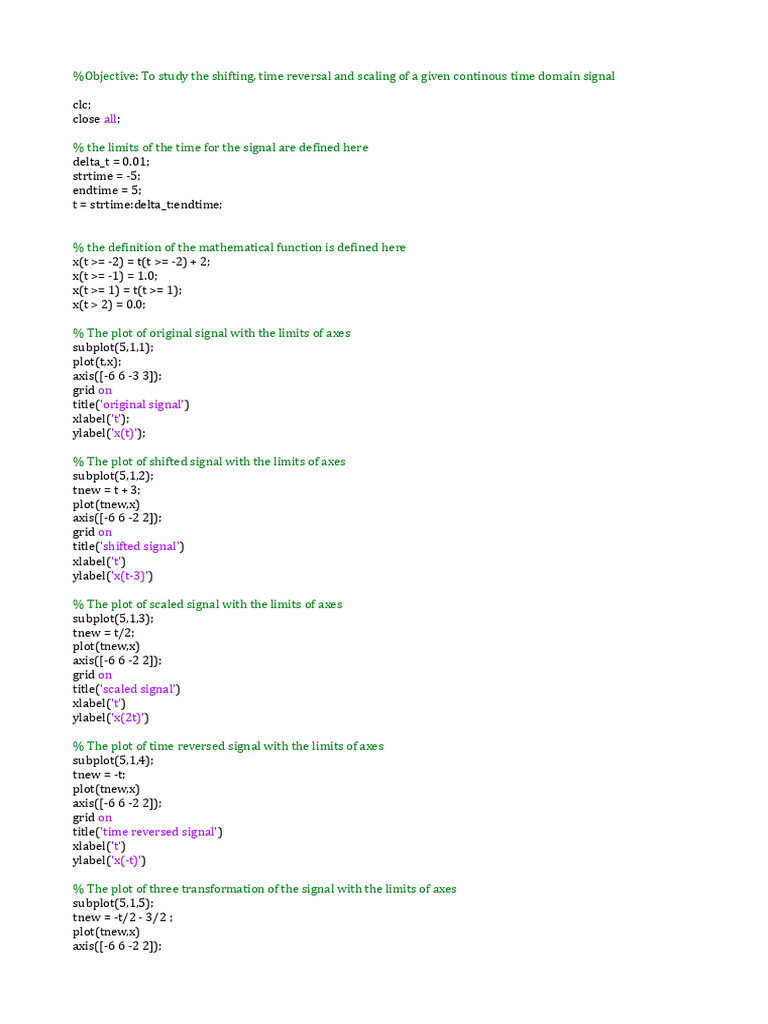 %Objective: To study the shifting, time reversal and scaling of a given continous time domain signal

clc;
close all;

% the limits of the time for the signal are defined here
delta_t = 0.01;
strtime = -5;
endtime = 5;
t = strtime:delta_t:endtime;

% the definition of the mathematical function is defined here
x(t >= -2) = t(t >= -2) + 2;
x(t >= -1) = 1.0;
x(t >= 1) = t(t >= 1);
x(t > 2) = 0.0;

% The plot of original signal with the limits of axes
subplot(5,1,1);
plot(t,x);
axis([-6 6 -3 3]);
grid on
title('original signal')
xlabel('t');
ylabel('x(t)');

% The plot of shifted signal with the limits of axes
subplot(5,1,2);
tnew = t + 3;
plot(tnew,x)
axis([-6 6 -2 2]);
grid on
title('shifted signal')
xlabel('t')
ylabel('x(t-3)')

% The plot of scaled signal with the limits of axes
subplot(5,1,3);
tnew = t/2;
plot(tnew,x)
axis([-6 6 -2 2]);
grid on
title('scaled signal')
xlabel('t')
ylabel('x(2t)')

% The plot of time reversed signal with the limits of axes
subplot(5,1,4);
tnew = -t;
plot(tnew,x)
axis([-6 6 -2 2]);
grid on
title('time reversed signal')
xlabel('t')
ylabel('x(-t)')

% The plot of three transformation of the signal with the limits of axes
subplot(5,1,5);
tnew = -t/2 - 3/2 ;
plot(tnew,x)
axis([-6 6 -2 2]);